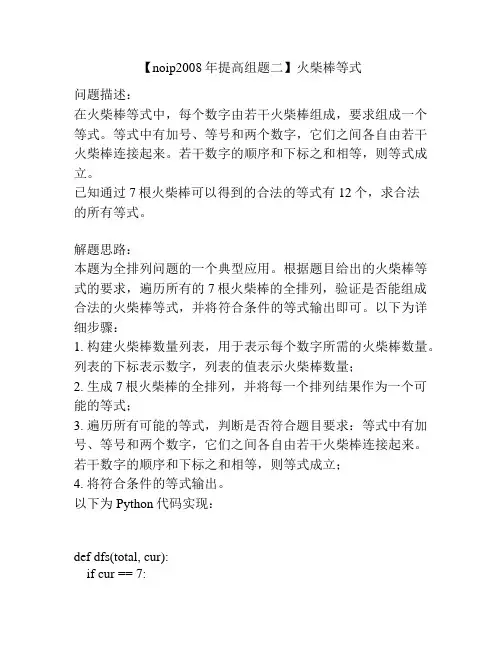 【noip2008 年提高组题二】火柴棒等式

问题描述：
在火柴棒等式中，每个数字由若干火柴棒组成，要求组成一个等式。等式中有加号、等号和两个数字，它们之间各自由若干火柴棒连接起来。若干数字的顺序和下标之和相等，则等式成立。
已知通过 7 根火柴棒可以得到的合法的等式有 12 个，求合法的所有等式。

解题思路：
本题为全排列问题的一个典型应用。根据题目给出的火柴棒等式的要求，遍历所有的 7 根火柴棒的全排列，验证是否能组成合法的火柴棒等式，并将符合条件的等式输出即可。以下为详细步骤：
1. 构建火柴棒数量列表，用于表示每个数字所需的火柴棒数量。列表的下标表示数字，列表的值表示火柴棒数量；
2. 生成 7 根火柴棒的全排列，并将每一个排列结果作为一个可能的等式；
3. 遍历所有可能的等式，判断是否符合题目要求：等式中有加号、等号和两个数字，它们之间各自由若干火柴棒连接起来。若干数字的顺序和下标之和相等，则等式成立；
4. 将符合条件的等式输出。
以下为 Python 代码实现：

def dfs(total, cur):
    if cur == 7: